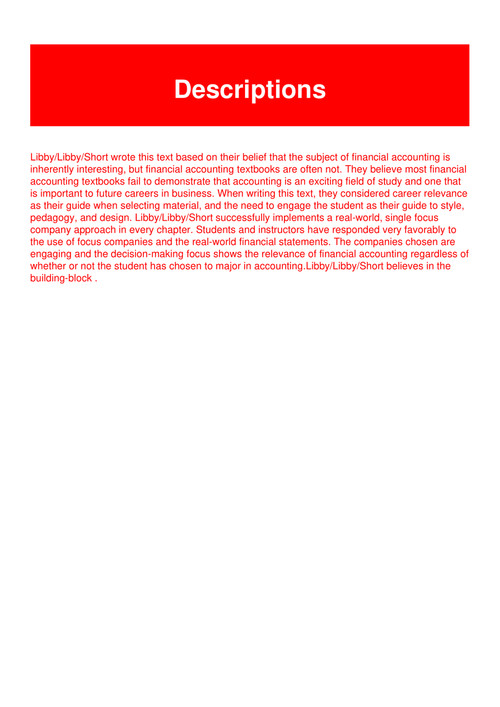 Descriptions

Libby/Libby/Short wrote this text based on their belief that the subject of financial accounting is inherently interesting, but financial accounting textbooks are often not. They believe most financial accounting textbooks fail to demonstrate that accounting is an exciting field of study and one that is important to future careers in business. When writing this text, they considered career relevance as their guide when selecting material, and the need to engage the student as their guide to style, pedagogy, and design. Libby/Libby/Short successfully implements a real-world, single focus company approach in every chapter. Students and instructors have responded very favorably to the use of focus companies and the real-world financial statements. The companies chosen are engaging and the decision-making focus shows the relevance of financial accounting regardless of whether or not the student has chosen to major in accounting.Libby/Libby/Short believes in the building-block .